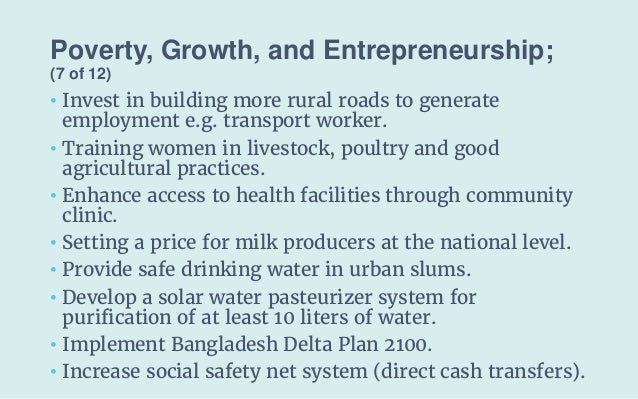 Poverty, Growth, and Entrepreneurship;
(7 of 12)

• Invest in building more rural roads to generate employment e.g. transport worker.
• Training women in livestock, poultry and good agricultural practices.
• Enhance access to health facilities through community clinic.
• Setting a price for milk producers at the national level.
• Provide safe drinking water in urban slums.
• Develop a solar water pasteurizer system for purification of at least 10 liters of water.
• Implement Bangladesh Delta Plan 2100.
• Increase social safety net system (direct cash transfers).